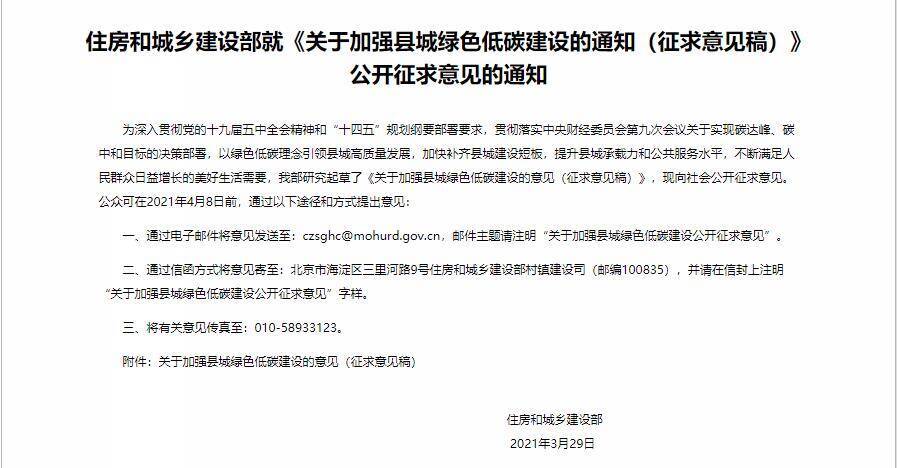 住房和城乡建设部就《关于加强县城绿色低碳建设的通知（征求意见稿）》公开征求意见的通知

为深入贯彻党的十九届五中全会精神和“十四五”规划纲要部署要求，贯彻落实中央财经委员会第九次会议关于实现碳达峰、碳中和目标的决策部署，以绿色低碳理念引领县城高质量发展，加快补齐县城建设短板，提升县城承载力和公共服务水平，不断满足人民群众日益增长的美好生活需要，我部研究起草了《关于加强县城绿色低碳建设的意见（征求意见稿）》，现向社会公开征求意见。公众可在2021年4月8日前，通过以下途径和方式提出意见：

一、通过电子邮件将意见发送至：czsghc@mohurd.gov.cn，邮件主题请注明“关于加强县城绿色低碳建设公开征求意见”。

二、通过信函方式将意见寄至：北京市海淀区三里河路9号住房和城乡建设部村镇建设司（邮编100835），并请在信封上注明“关于加强县城绿色低碳建设公开征求意见”字样。

三、将有关意见传真至：010-58933123。

附件：关于加强县城绿色低碳建设的意见（征求意见稿）

住房和城乡建设部
2021年3月29日